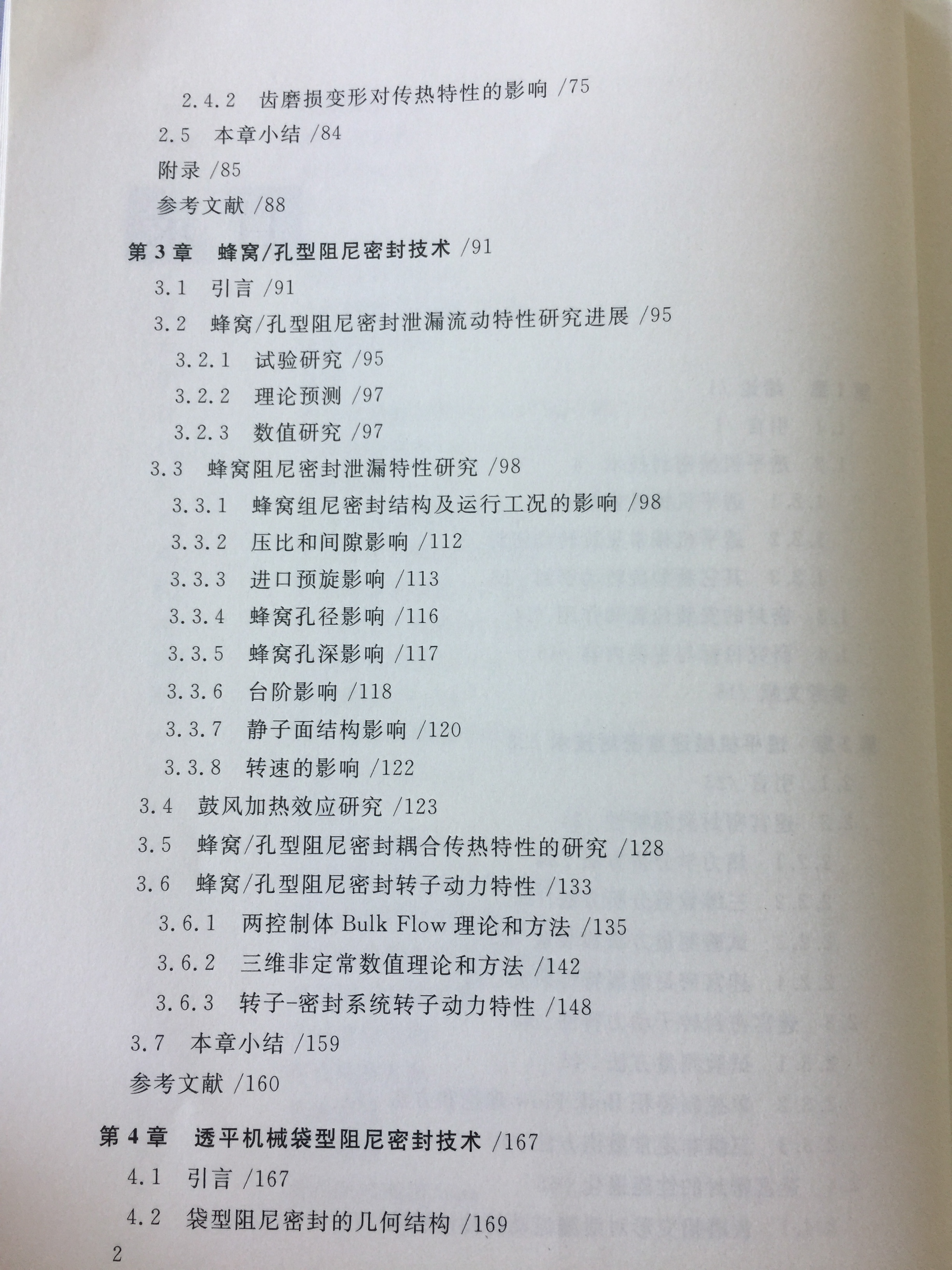 2.4.2　齿磨损变形对传热特性的影响 /75

2.5　本章小结 /84

附录 /85

参考文献 /88

第 3 章　蜂窝/孔型阻尼密封技术 /91

3.1　引言 /91

3.2　蜂窝/孔型阻尼密封泄漏流动特性研究进展 /95

3.2.1　试验研究 /95

3.2.2　理论预测 /97

3.2.3　数值研究 /97

3.3　蜂窝阻尼密封泄漏特性研究 /98

3.3.1　蜂窝组尼密封结构及运行工况的影响 /98

3.3.2　压比和间隙影响 /112

3.3.3　进口预旋影响 /113

3.3.4　蜂窝孔径影响 /116

3.3.5　蜂窝孔深影响 /117

3.3.6　台阶影响 /118

3.3.7　静子面结构影响 /120

3.3.8　转速的影响 /122

3.4　鼓风加热效应研究 /123

3.5　蜂窝/孔型阻尼密封耦合传热特性的研究 /128

3.6　蜂窝/孔型阻尼密封转子动力特性 /133

3.6.1　两控制体 Bulk Flow 理论和方法 /135

3.6.2　三维非定常数值理论和方法 /142

3.6.3　转子-密封系统转子动力特性 /148

3.7　本章小结 /159

参考文献 /160

第 4 章　透平机械袋型阻尼密封技术 /167

4.1　引言 /167

4.2　袋型阻尼密封的几何结构 /169

2